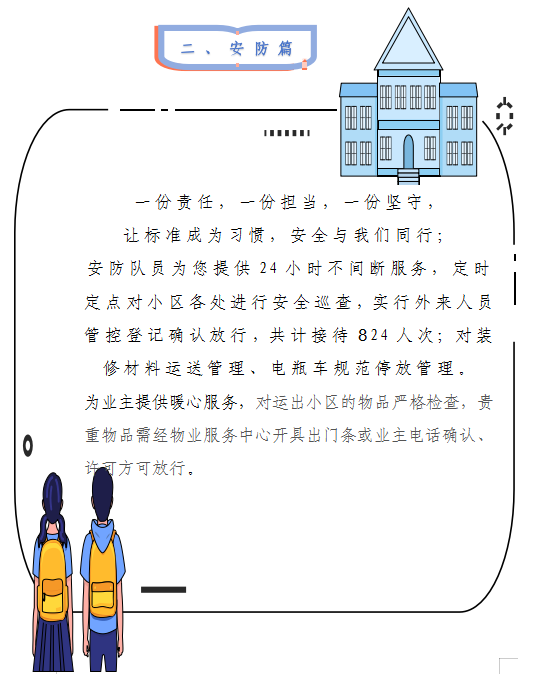 二、安防篇

一份责任，一份担当，一份坚守，

让标准成为习惯，安全与我们同行；

安防队员为您提供24小时不间断服务，定时定点对小区各处进行安全巡查，实行外来人员管控登记确认放行，共计接待824人次；对装修材料运送管理、电瓶车规范停放管理。

为业主提供暖心服务，对运出小区的物品严格检查，贵重物品需经物业服务中心开具出门条或业主电话确认、许可方可放行。